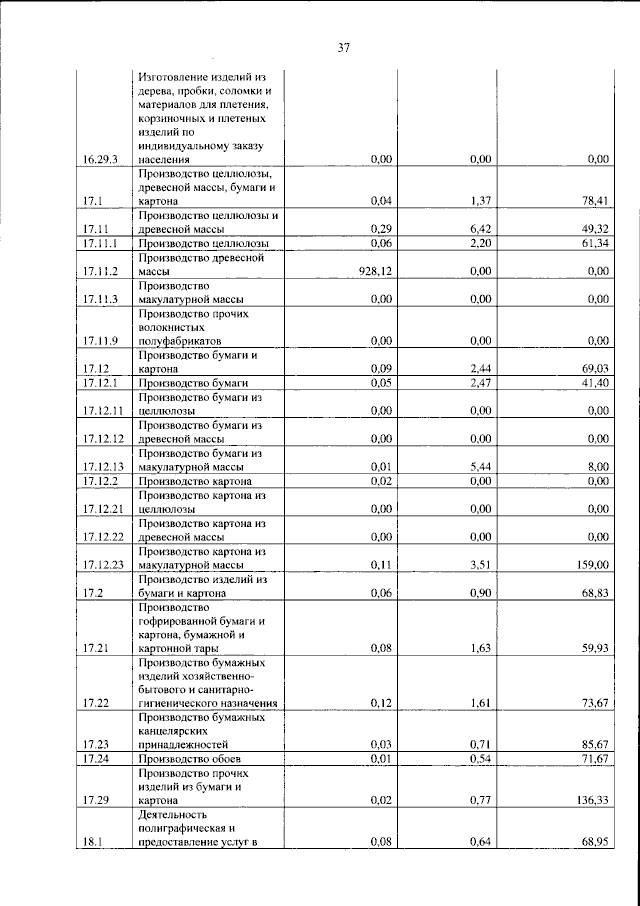 37

| 16.29.3 | Изготовление изделий из дерева, пробки, соломки и материалов для плетения, корзиночных и плетеных изделий по индивидуальному заказу населения | 0,00 | 0,00 | 0,00 |
|---|---|---|---|---|
| 17.1 | Производство целлюлозы, древесной массы, бумаги и картона | 0,04 | 1,37 | 78,41 |
| 17.11 | Производство целлюлозы и древесной массы | 0,29 | 6,42 | 49,32 |
| 17.11.1 | Производство целлюлозы | 0,06 | 2,20 | 61,34 |
| 17.11.2 | Производство древесной массы | 928,12 | 0,00 | 0,00 |
| 17.11.3 | Производство макулатурной массы | 0,00 | 0,00 | 0,00 |
| 17.11.9 | Производство прочих волокнистых полуфабрикатов | 0,00 | 0,00 | 0,00 |
| 17.12 | Производство бумаги и картона | 0,09 | 2,44 | 69,03 |
| 17.12.1 | Производство бумаги | 0,05 | 2,47 | 41,40 |
| 17.12.11 | Производство бумаги из целлюлозы | 0,00 | 0,00 | 0,00 |
| 17.12.12 | Производство бумаги из древесной массы | 0,00 | 0,00 | 0,00 |
| 17.12.13 | Производство бумаги из макулатурной массы | 0,01 | 5,44 | 8,00 |
| 17.12.2 | Производство картона | 0,02 | 0,00 | 0,00 |
| 17.12.21 | Производство картона из целлюлозы | 0,00 | 0,00 | 0,00 |
| 17.12.22 | Производство картона из древесной массы | 0,00 | 0,00 | 0,00 |
| 17.12.23 | Производство картона из макулатурной массы | 0,11 | 3,51 | 159,00 |
| 17.2 | Производство изделий из бумаги и картона | 0,06 | 0,90 | 68,83 |
| 17.21 | Производство гофрированной бумаги и картона, бумажной и картонной тары | 0,08 | 1,63 | 59,93 |
| 17.22 | Производство бумажных изделий хозяйственно-бытового и санитарно-гигиенического назначения | 0,12 | 1,61 | 73,67 |
| 17.23 | Производство бумажных канцелярских принадлежностей | 0,03 | 0,71 | 85,67 |
| 17.24 | Производство обоев | 0,01 | 0,54 | 71,67 |
| 17.29 | Производство прочих изделий из бумаги и картона | 0,02 | 0,77 | 136,33 |
| 18.1 | Деятельность полиграфическая и предоставление услуг в | 0,08 | 0,64 | 68,95 |